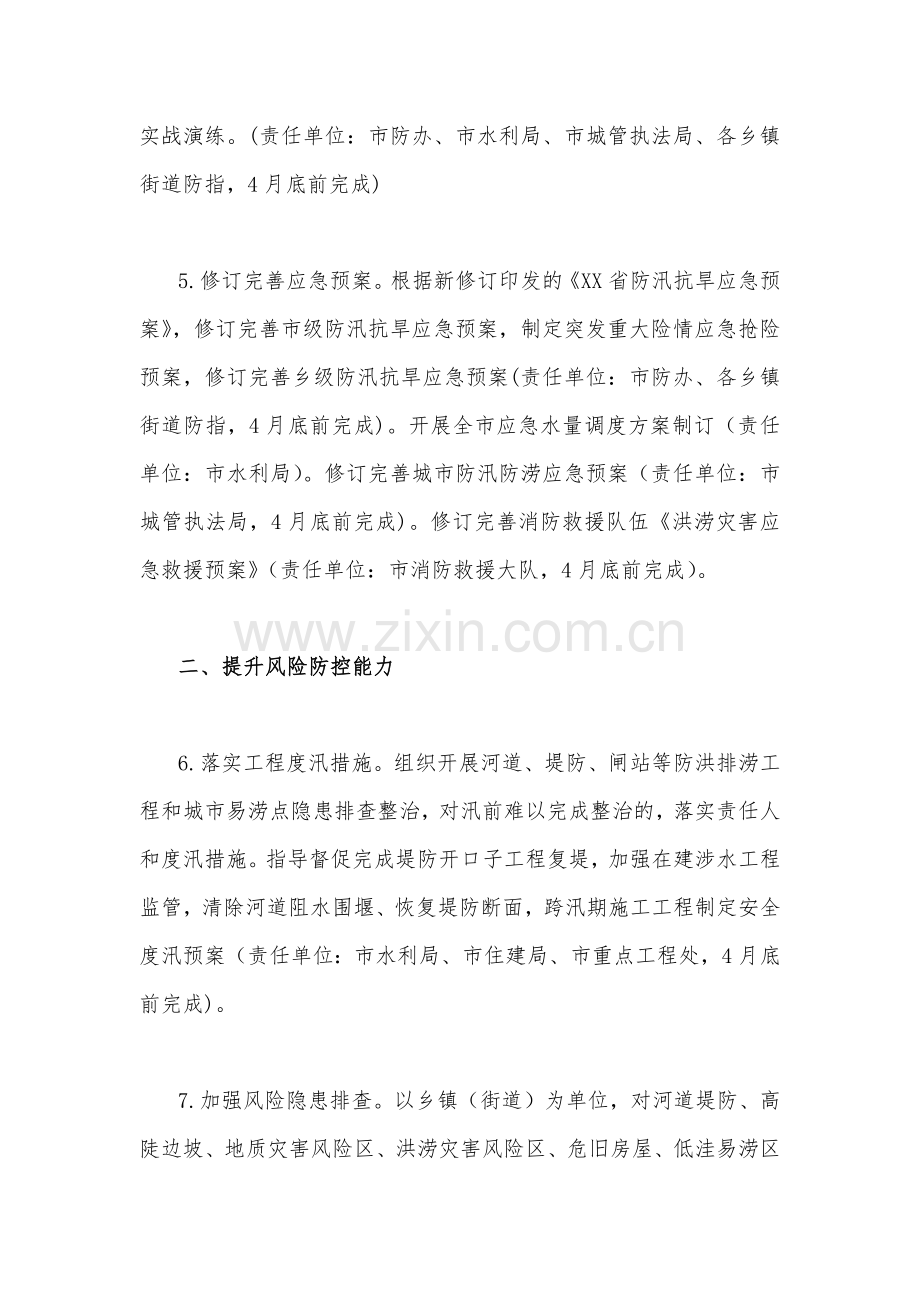 实战演练。(责任单位：市防办、市水利局、市城管执法局、各乡镇街道防指，4月底前完成)

5.修订完善应急预案。根据新修订印发的《XX省防汛抗旱应急预案》，修订完善市级防汛抗旱应急预案，制定突发重大险情应急抢险预案，修订完善乡级防汛抗旱应急预案(责任单位：市防办、各乡镇街道防指，4月底前完成)。开展全市应急水量调度方案制订（责任单位：市水利局)。修订完善城市防汛防涝应急预案（责任单位：市城管执法局，4月底前完成)。修订完善消防救援队伍《洪涝灾害应急救援预案》(责任单位：市消防救援大队，4月底前完成)。

二、提升风险防控能力

6.落实工程度汛措施。组织开展河道、堤防、闸站等防洪排涝工程和城市易涝点隐患排查整治，对汛前难以完成整治的，落实责任人和度汛措施。指导督促完成堤防开口子工程复堤，加强在建涉水工程监管，清除河道阻水围堰、恢复堤防断面，跨汛期施工工程制定安全度汛预案（责任单位：市水利局、市住建局、市重点工程处，4月底前完成)。

7.加强风险隐患排查。以乡镇（街道）为单位，对河道堤防、高陡边坡、地质灾害风险区、洪涝灾害风险区、危旧房屋、低洼易涝区

www.zixin.com.cn